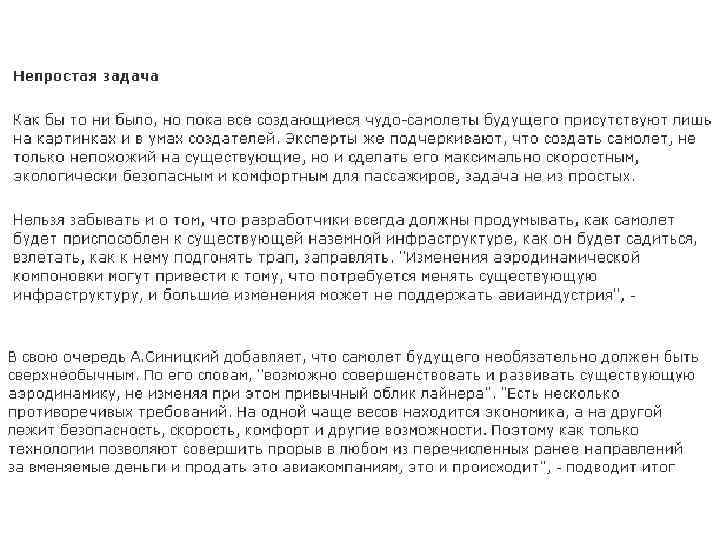 Непростая задача

Как бы то ни было, но пока все создающиеся чудо-самолеты будущего присутствуют лишь на картинках и в умах создателей. Эксперты же подчеркивают, что создать самолет, не только непохожий на существующие, но и сделать его максимально скоростным, экологически безопасным и комфортным для пассажиров, задача не из простых.

Нельзя забывать и о том, что разработчики всегда должны продумывать, как самолет будет приспособлен к существующей наземной инфраструктуре, как он будет садиться, взлетать, как к нему подгонять трап, заправлять. "Изменения аэродинамической компоновки могут привести к тому, что потребуется менять существующую инфраструктуру, и большие изменения может не поддержать авиаиндустрия", -

В свою очередь А.Синицкий добавляет, что самолет будущего необязательно должен быть сверхнеобычным. По его словам, "возможно совершенствовать и развивать существующую аэродинамику, не изменяя при этом привычный облик лайнера". "Есть несколько противоречивых требований. На одной чаще весов находится экономика, а на другой лежит безопасность, скорость, комфорт и другие возможности. Поэтому как только технологии позволяют совершить прорыв в любом из перечисленных ранее направлений за вменяемые деньги и продать это авиакомпаниям, это и происходит", - подводит итог